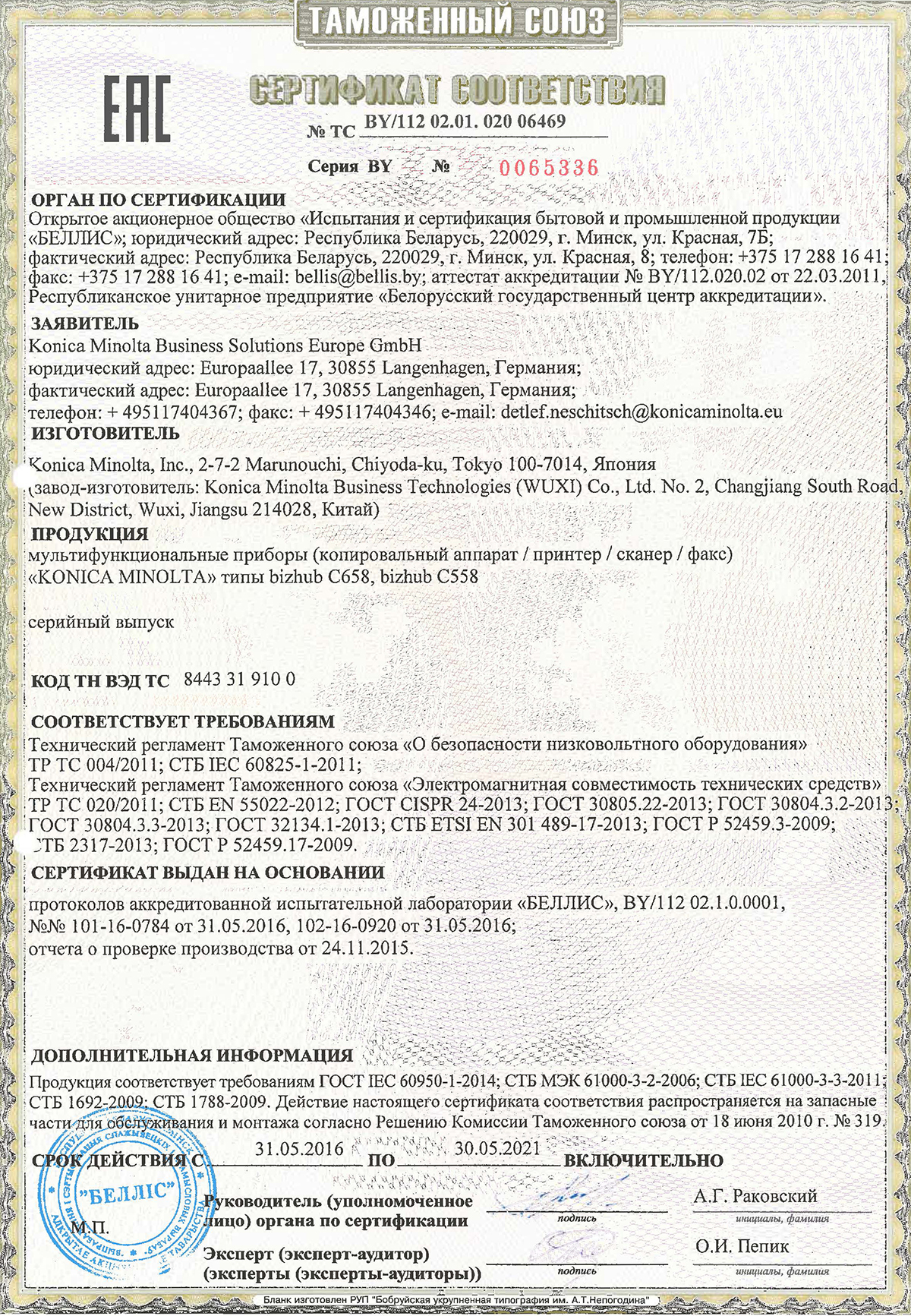 ТАМОЖЕННЫЙ СОЮЗ

EAC

СЕРТИФИКАТ СООТВЕТСТВИЯ

№ ТС BY/112 02.01. 020 06469

Серия BY № 0065336

ОРГАН ПО СЕРТИФИКАЦИИ
Открытое акционерное общество «Испытания и сертификация бытовой и промышленной продукции «БЕЛЛИС»; юридический адрес: Республика Беларусь, 220029, г. Минск, ул. Красная, 7Б; фактический адрес: Республика Беларусь, 220029, г. Минск, ул. Красная, 8; телефон: +375 17 288 16 41; факс: +375 17 288 16 41; e-mail: bellis@bellis.by; аттестат аккредитации № BY/112.020.02 от 22.03.2011, Республиканское унитарное предприятие «Белорусский государственный центр аккредитации».

ЗАЯВИТЕЛЬ
Konica Minolta Business Solutions Europe GmbH
юридический адрес: Europaallee 17, 30855 Langenhagen, Германия;
фактический адрес: Europaallee 17, 30855 Langenhagen, Германия;
телефон: + 495117404367; факс: + 495117404346; e-mail: detlef.neschitsch@konicaminolta.eu

ИЗГОТОВИТЕЛЬ
Konica Minolta, Inc., 2-7-2 Marunouchi, Chiyoda-ku, Tokyo 100-7014, Япония
(завод-изготовитель: Konica Minolta Business Technologies (WUXI) Co., Ltd. No. 2, Changjiang South Road, New District, Wuxi, Jiangsu 214028, Китай)

ПРОДУКЦИЯ
мультифункциональные приборы (копировальный аппарат / принтер / сканер / факс)
«KONICA MINOLTA» типы bizhub C658, bizhub C558

серийный выпуск

КОД ТН ВЭД ТС 8443 31 910 0

СООТВЕТСТВУЕТ ТРЕБОВАНИЯМ
Технический регламент Таможенного союза «О безопасности низковольтного оборудования» ТР ТС 004/2011; СТБ IEC 60825-1-2011;
Технический регламент Таможенного союза «Электромагнитная совместимость технических средств» ТР ТС 020/2011; СТБ EN 55022-2012; ГОСТ CISPR 24-2013; ГОСТ 30805.22-2013; ГОСТ 30804.3.2-2013; ГОСТ 30804.3.3-2013; ГОСТ 32134.1-2013; СТБ ETSI EN 301 489-17-2013; ГОСТ Р 52459.3-2009; СТБ 2317-2013; ГОСТ Р 52459.17-2009.

СЕРТИФИКАТ ВЫДАН НА ОСНОВАНИИ
протоколов аккредитованной испытательной лаборатории «БЕЛЛИС», BY/112 02.1.0.0001, №№ 101-16-0784 от 31.05.2016, 102-16-0920 от 31.05.2016;
отчета о проверке производства от 24.11.2015.

ДОПОЛНИТЕЛЬНАЯ ИНФОРМАЦИЯ
Продукция соответствует требованиям ГОСТ IEC 60950-1-2014; СТБ МЭК 61000-3-2-2006; СТБ IEC 61000-3-3-2011; СТБ 1692-2009; СТБ 1788-2009. Действие настоящего сертификата соответствия распространяется на запасные части для обслуживания и монтажа согласно Решению Комиссии Таможенного союза от 18 июня 2010 г. № 319.

СРОК ДЕЙСТВИЯ С 31.05.2016 ПО 30.05.2021 ВКЛЮЧИТЕЛЬНО

"БЕЛЛІС"

М.П.

Руководитель (уполномоченное лицо) органа по сертификации
подпись
А.Г. Раковский
инициалы, фамилия

Эксперт (эксперт-аудитор) (эксперты (эксперты-аудиторы))
подпись
О.И. Пепик
инициалы, фамилия

Бланк изготовлен РУП "Бобруйская укрупненная типография им. А.Т.Непогодина"